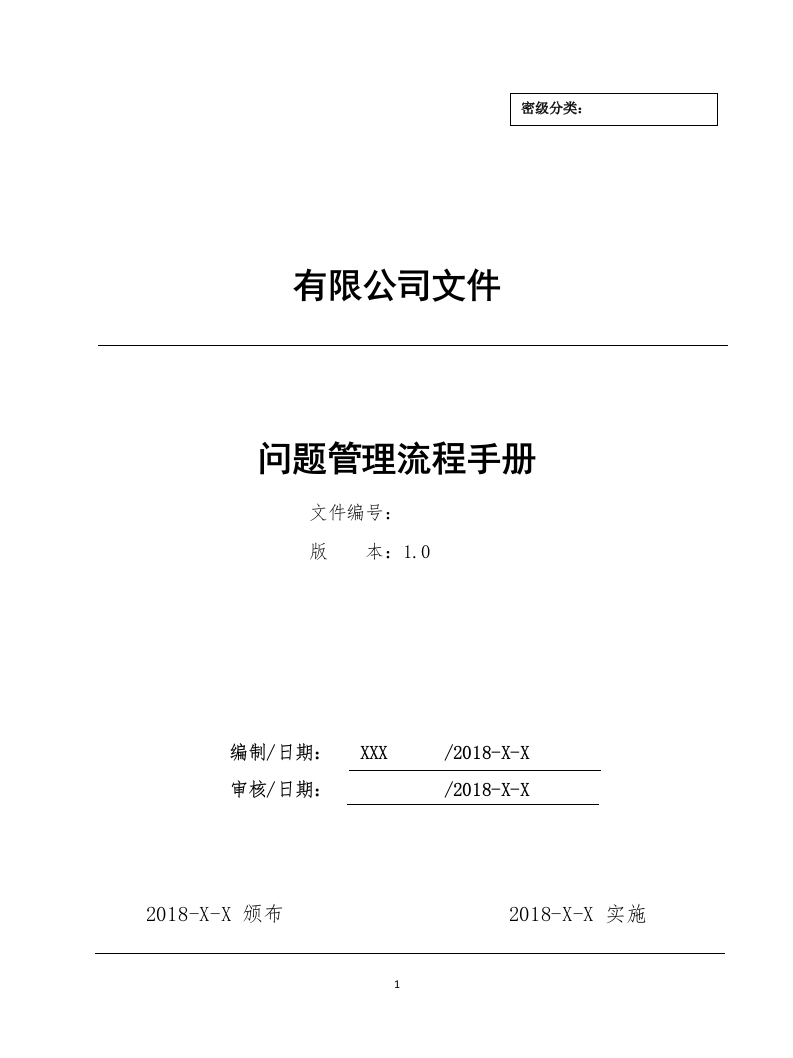 密级分类：

有限公司文件

问题管理流程手册

文件编号：

版　　本：1.0

编制/日期：　XXX　　/2018-X-X

审核/日期：　　　　　/2018-X-X

2018-X-X 颁布　　　　　　　　2018-X-X 实施

1